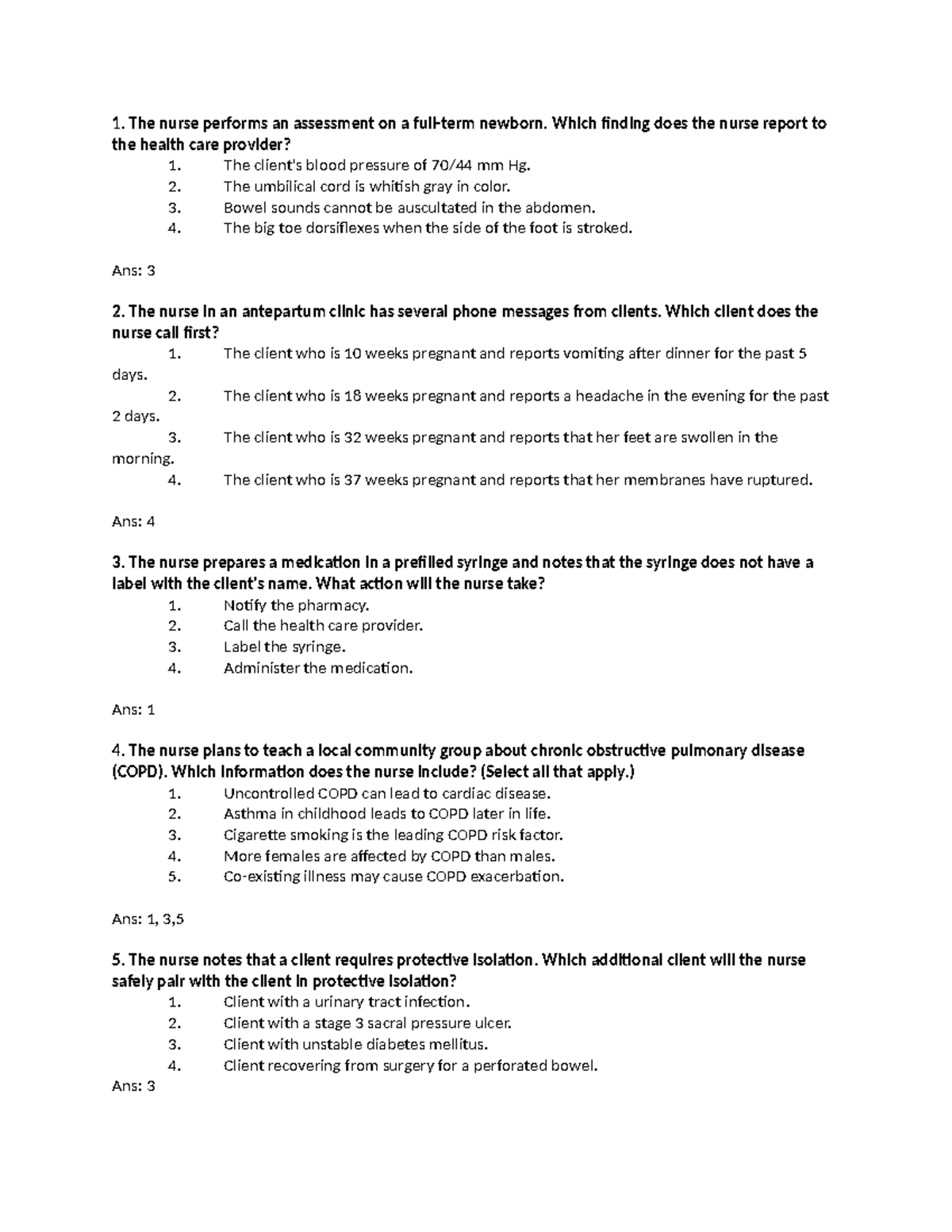 1. The nurse performs an assessment on a full-term newborn. Which finding does the nurse report to the health care provider?
1. The client's blood pressure of 70/44 mm Hg.
2. The umbilical cord is whitish gray in color.
3. Bowel sounds cannot be auscultated in the abdomen.
4. The big toe dorsiflexes when the side of the foot is stroked.

Ans: 3

2. The nurse in an antepartum clinic has several phone messages from clients. Which client does the nurse call first?
1. The client who is 10 weeks pregnant and reports vomiting after dinner for the past 5 days.
2. The client who is 18 weeks pregnant and reports a headache in the evening for the past 2 days.
3. The client who is 32 weeks pregnant and reports that her feet are swollen in the morning.
4. The client who is 37 weeks pregnant and reports that her membranes have ruptured.

Ans: 4

3. The nurse prepares a medication in a prefilled syringe and notes that the syringe does not have a label with the client's name. What action will the nurse take?
1. Notify the pharmacy.
2. Call the health care provider.
3. Label the syringe.
4. Administer the medication.

Ans: 1

4. The nurse plans to teach a local community group about chronic obstructive pulmonary disease (COPD). Which information does the nurse include? (Select all that apply.)
1. Uncontrolled COPD can lead to cardiac disease.
2. Asthma in childhood leads to COPD later in life.
3. Cigarette smoking is the leading COPD risk factor.
4. More females are affected by COPD than males.
5. Co-existing illness may cause COPD exacerbation.

Ans: 1, 3,5

5. The nurse notes that a client requires protective isolation. Which additional client will the nurse safely pair with the client in protective isolation?
1. Client with a urinary tract infection.
2. Client with a stage 3 sacral pressure ulcer.
3. Client with unstable diabetes mellitus.
4. Client recovering from surgery for a perforated bowel.
Ans: 3